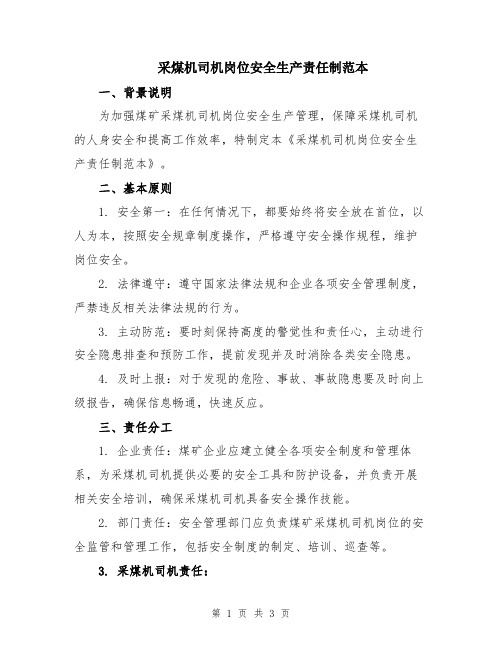 采煤机司机岗位安全生产责任制范本

一、背景说明

为加强煤矿采煤机司机岗位安全生产管理，保障采煤机司机的人身安全和提高工作效率，特制定本《采煤机司机岗位安全生产责任制范本》。

二、基本原则

1. 安全第一：在任何情况下，都要始终将安全放在首位，以人为本，按照安全规章制度操作，严格遵守安全操作规程，维护岗位安全。

2. 法律遵守：遵守国家法律法规和企业各项安全管理制度，严禁违反相关法律法规的行为。

3. 主动防范：要时刻保持高度的警觉性和责任心，主动进行安全隐患排查和预防工作，提前发现并及时消除各类安全隐患。

4. 及时上报：对于发现的危险、事故、事故隐患要及时向上级报告，确保信息畅通，快速反应。

三、责任分工

1. 企业责任：煤矿企业应建立健全各项安全制度和管理体系，为采煤机司机提供必要的安全工具和防护设备，并负责开展相关安全培训，确保采煤机司机具备安全操作技能。

2. 部门责任：安全管理部门应负责煤矿采煤机司机岗位的安全监管和管理工作，包括安全制度的制定、培训、巡查等。

3. 采煤机司机责任：

第 1 页 共 3 页